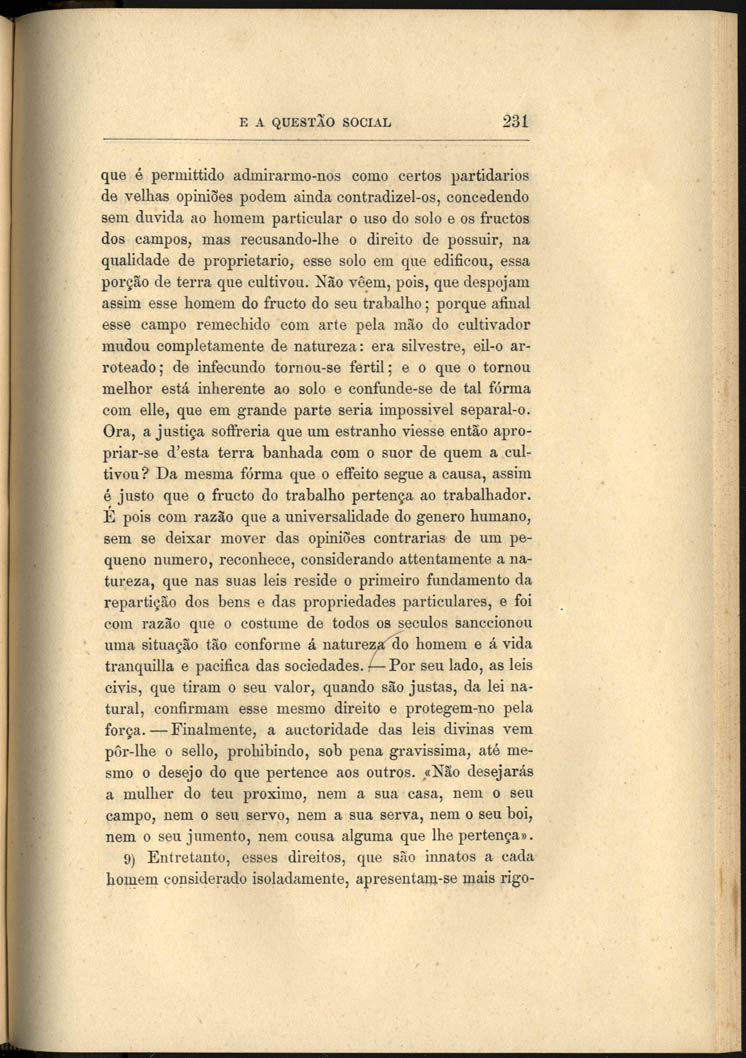 E A QUESTÃO SOCIAL 231

que é permittido admirarmo-nos como certos partidarios de velhas opiniões podem ainda contradizel-os, concedendo sem duvida ao homem particular o uso do solo e os fructos dos campos, mas recusando-lhe o direito de possuir, na qualidade de proprietario, esse solo em que edificou, essa porção de terra que cultivou. Não vêem, pois, que despojam assim esse homem do fructo do seu trabalho; porque afinal esse campo remechido com arte pela mão do cultivador mudou completamente de natureza: era silvestre, eil-o arroteado; de infecundo tornou-se fertil; e o que o tornou melhor está inherente ao solo e confunde-se de tal fórma com elle, que em grande parte seria impossivel separal-o. Ora, a justiça soffreria que um estranho viesse então apropriar-se d'esta terra banhada com o suor de quem a cultivou? Da mesma fórma que o effeito segue a causa, assim é justo que o fructo do trabalho pertença ao trabalhador. É pois com razão que a universalidade do genero humano, sem se deixar mover das opiniões contrarias de um pequeno numero, reconhece, considerando attentamente a natureza, que nas suas leis reside o primeiro fundamento da repartição dos bens e das propriedades particulares, e foi com razão que o costume de todos os seculos sanccionou uma situação tão conforme á natureza do homem e á vida tranquilla e pacifica das sociedades. — Por seu lado, as leis civis, que tiram o seu valor, quando são justas, da lei natural, confirmam esse mesmo direito e protegem-no pela força. — Finalmente, a auctoridade das leis divinas vem pôr-lhe o sello, prohibindo, sob pena gravissima, até mesmo o desejo do que pertence aos outros. «Não desejarás a mulher do teu proximo, nem a sua casa, nem o seu campo, nem o seu servo, nem a sua serva, nem o seu boi, nem o seu jumento, nem cousa alguma que lhe pertença».

9) Entretanto, esses direitos, que são innatos a cada homem considerado isoladamente, apresentam-se mais rigo-